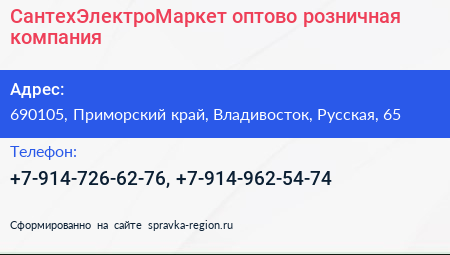 СантехЭлектроМаркет оптово розничная компания

Адрес:
690105, Приморский край, Владивосток, Русская, 65

Телефон:
+7-914-726-62-76, +7-914-962-54-74

Сформированно на сайте spravka-region.ru